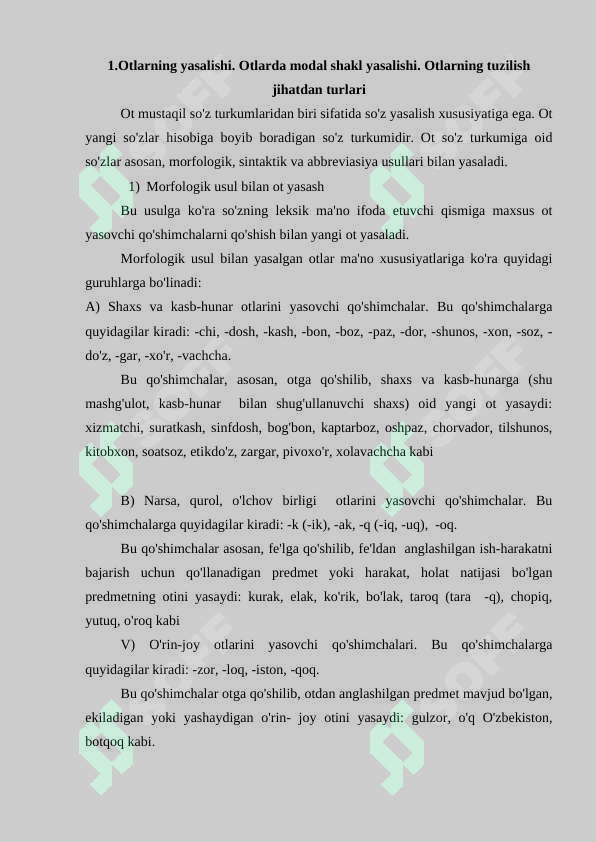 1.Otlarning yasalishi. Otlarda modal shakl yasalishi. Otlarning tuzilish jihatdan turlari

Ot mustaqil so'z turkumlaridan biri sifatida so'z yasalish xususiyatiga ega. Ot yangi so'zlar hisobiga boyib boradigan so'z turkumidir. Ot so'z turkumiga oid so'zlar asosan, morfologik, sintaktik va abbreviasiya usullari bilan yasaladi.

1) Morfologik usul bilan ot yasash

Bu usulga ko'ra so'zning leksik ma'no ifoda etuvchi qismiga maxsus ot yasovchi qo'shimchalarni qo'shish bilan yangi ot yasaladi.

Morfologik usul bilan yasalgan otlar ma'no xususiyatlariga ko'ra quyidagi guruhlarga bo'linadi:

A) Shaxs va kasb-hunar otlarini yasovchi qo'shimchalar. Bu qo'shimchalarga quyidagilar kiradi: -chi, -dosh, -kash, -bon, -boz, -paz, -dor, -shunos, -xon, -soz, -do'z, -gar, -xo'r, -vachcha.

Bu qo'shimchalar, asosan, otga qo'shilib, shaxs va kasb-hunarga (shu mashg'ulot, kasb-hunar bilan shug'ullanuvchi shaxs) oid yangi ot yasaydi: xizmatchi, suratkash, sinfdosh, bog'bon, kaptarboz, oshpaz, chorvador, tilshunos, kitobxon, soatsoz, etikdo'z, zargar, pivoxo'r, xolavachcha kabi

B) Narsa, qurol, o'lchov birligi otlarini yasovchi qo'shimchalar. Bu qo'shimchalarga quyidagilar kiradi: -k (-ik), -ak, -q (-iq, -uq), -oq.

Bu qo'shimchalar asosan, fe'lga qo'shilib, fe'ldan anglashilgan ish-harakatni bajarish uchun qo'llanadigan predmet yoki harakat, holat natijasi bo'lgan predmetning otini yasaydi: kurak, elak, ko'rik, bo'lak, taroq (tara -q), chopiq, yutuq, o'roq kabi

V) O'rin-joy otlarini yasovchi qo'shimchalari. Bu qo'shimchalarga quyidagilar kiradi: -zor, -loq, -iston, -qoq.

Bu qo'shimchalar otga qo'shilib, otdan anglashilgan predmet mavjud bo'lgan, ekiladigan yoki yashaydigan o'rin- joy otini yasaydi: gulzor, o'q O'zbekiston, botqoq kabi.